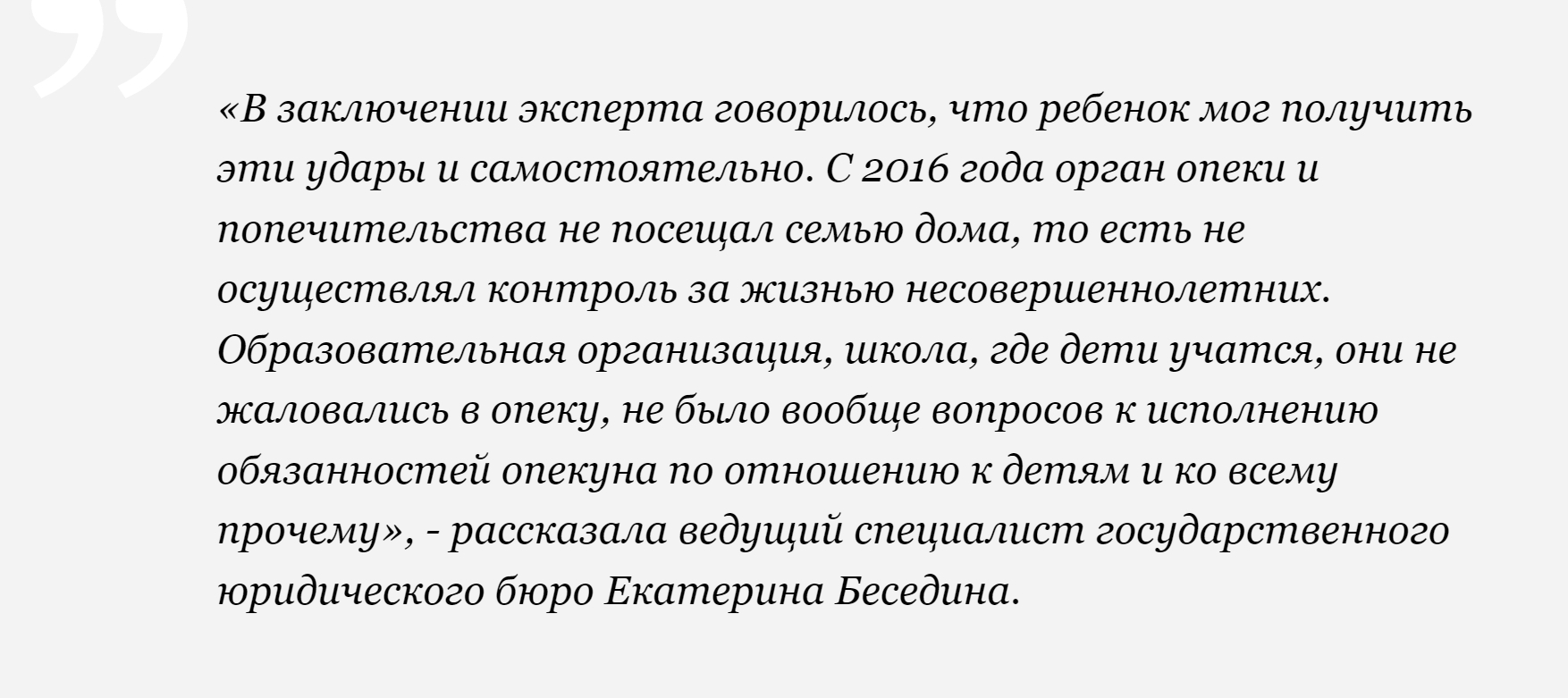 «В заключении эксперта говорилось, что ребенок мог получить эти удары и самостоятельно. С 2016 года орган опеки и попечительства не посещал семью дома, то есть не осуществлял контроль за жизнью несовершеннолетних. Образовательная организация, школа, где дети учатся, они не жаловались в опеку, не было вообще вопросов к исполнению обязанностей опекуна по отношению к детям и ко всему прочему», - рассказала ведущий специалист государственного юридического бюро Екатерина Беседина.